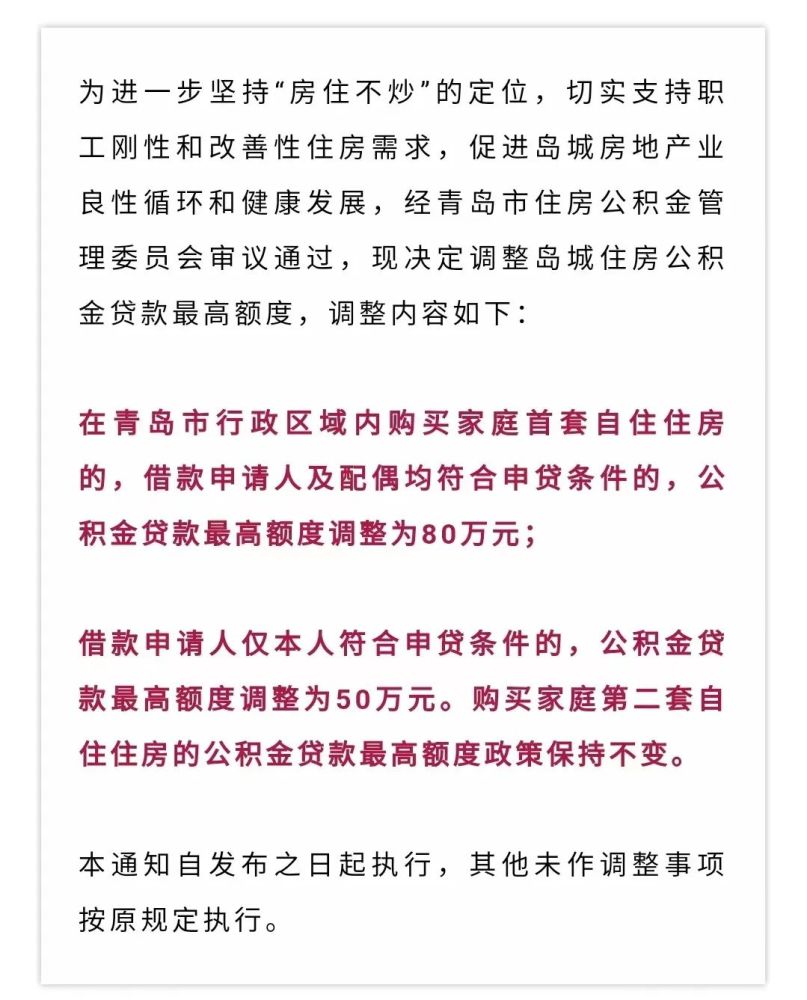 为进一步坚持“房住不炒”的定位，切实支持职工刚性和改善性住房需求，促进岛城房地产业良性循环和健康发展，经青岛市住房公积金管理委员会审议通过，现决定调整岛城住房公积金贷款最高额度，调整内容如下：

在青岛市行政区域内购买家庭首套自住住房的，借款申请人及配偶均符合申贷条件的，公积金贷款最高额度调整为80万元；

借款申请人仅本人符合申贷条件的，公积金贷款最高额度调整为50万元。购买家庭第二套自住住房的公积金贷款最高额度政策保持不变。

本通知自发布之日起执行，其他未作调整事项按原规定执行。